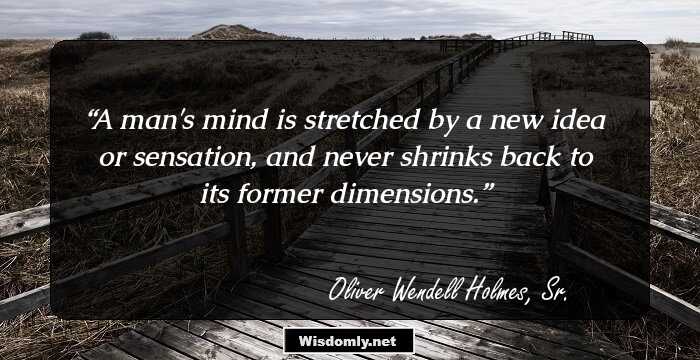 “A man's mind is stretched by a new idea or sensation, and never shrinks back to its former dimensions.”

Oliver Wendell Holmes, Sr.

Wisdomly.net